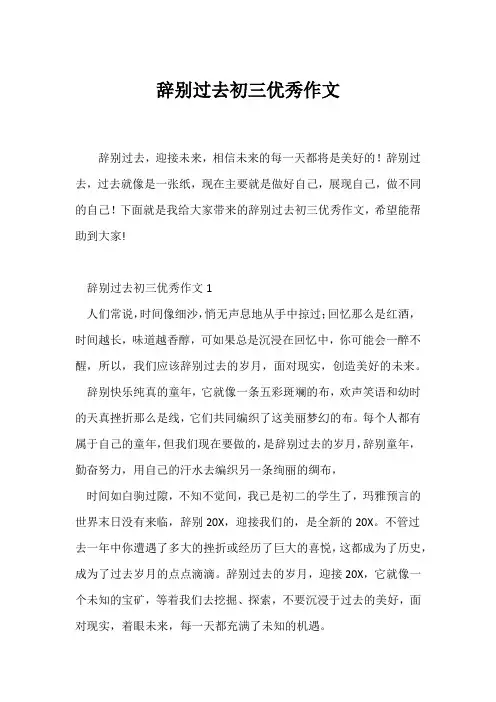 辞别过去初三优秀作文

辞别过去，迎接未来，相信未来的每一天都将是美好的！辞别过去，过去就像是一张纸，现在主要就是做好自己，展现自己，做不同的自己！下面就是我给大家带来的辞别过去初三优秀作文，希望能帮助到大家!

辞别过去初三优秀作文 1

人们常说，时间像细沙，悄无声息地从手中掠过;回忆那么是红酒，时间越长，味道越香醇，可如果总是沉浸在回忆中，你可能会一醉不醒，所以，我们应该辞别过去的岁月，面对现实，创造美好的未来。

辞别快乐纯真的童年，它就像一条五彩斑斓的布，欢声笑语和幼时的天真挫折那么是线，它们共同编织了这美丽梦幻的布。每个人都有属于自己的童年，但我们现在要做的，是辞别过去的岁月，辞别童年，勤奋努力，用自己的汗水去编织另一条绚丽的绸布，

时间如白驹过隙，不知不觉间，我已是初二的学生了，玛雅预言的世界末日没有来临，辞别 20X，迎接我们的，是全新的 20X。不管过去一年中你遭遇了多大的挫折或经历了巨大的喜悦，这都成为了历史，成为了过去岁月的点点滴滴。辞别过去的岁月，迎接 20X，它就像一个未知的宝矿，等着我们去挖掘、探索，不要沉浸于过去的美好，面对现实，着眼未来，每一天都充满了未知的机遇。